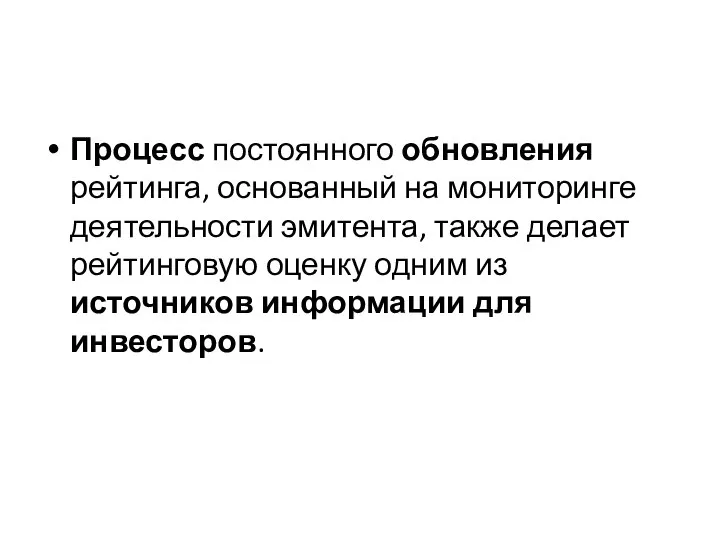 • Процесс постоянного обновления рейтинга, основанный на мониторинге деятельности эмитента, также делает рейтинговую оценку одним из источников информации для инвесторов.